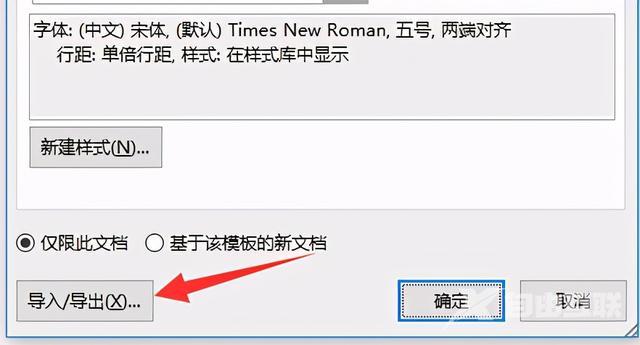 字体: (中文) 宋体, (默认) Times New Roman, 五号, 两端对齐
行距: 单倍行距, 样式: 在样式库中显示

新建样式(N)...

仅限此文档
基于该模板的新文档

导入/导出(X)...

确定

取消

自由互联